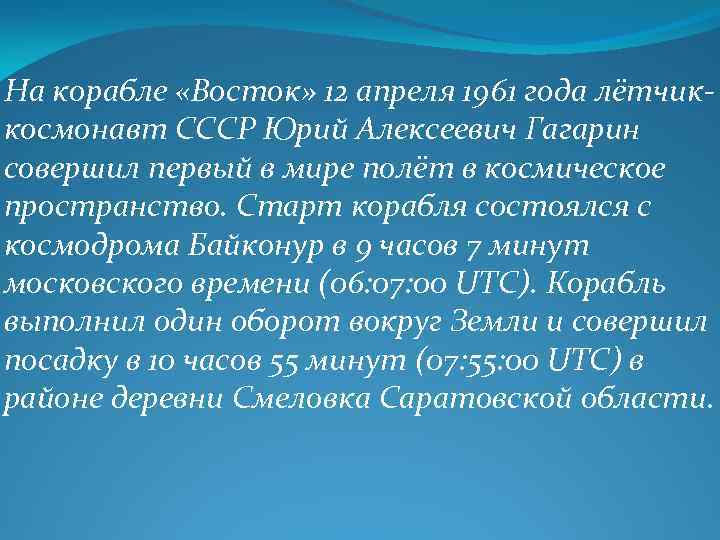 На корабле «Восток» 12 апреля 1961 года лётчик-космонавт СССР Юрий Алексеевич Гагарин совершил первый в мире полёт в космическое пространство. Старт корабля состоялся с космодрома Байконур в 9 часов 7 минут московского времени (06:07:00 UTC). Корабль выполнил один оборот вокруг Земли и совершил посадку в 10 часов 55 минут (07:55:00 UTC) в районе деревни Смеловка Саратовской области.